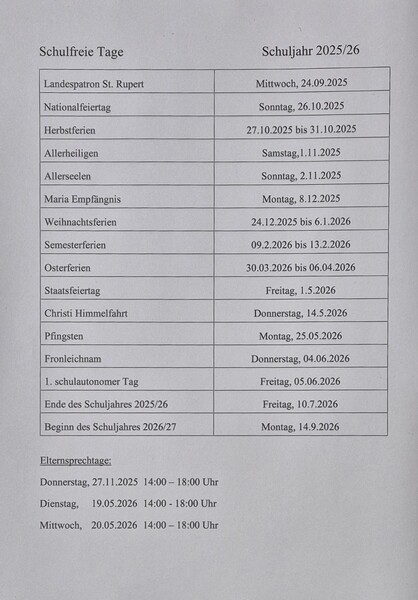 Schulfreie Tage Schuljahr 2025/26

| Landespatron St. Rupert | Mittwoch, 24.09.2025 |
|---|---|
| Nationalfeiertag | Sonntag, 26.10.2025 |
| Herbstferien | 27.10.2025 bis 31.10.2025 |
| Allerheiligen | Samstag,1.11.2025 |
| Allerseelen | Sonntag, 2.11.2025 |
| Maria Empfängnis | Montag, 8.12.2025 |
| Weihnachtsferien | 24.12.2025 bis 6.1.2026 |
| Semesterferien | 09.2.2026 bis 13.2.2026 |
| Osterferien | 30.03.2026 bis 06.04.2026 |
| Staatsfeiertag | Freitag, 1.5.2026 |
| Christi Himmelfahrt | Donnerstag, 14.5.2026 |
| Pfingsten | Montag, 25.05.2026 |
| Fronleichnam | Donnerstag, 04.06.2026 |
| 1. schulautonomer Tag | Freitag, 05.06.2026 |
| Ende des Schuljahres 2025/26 | Freitag, 10.7.2026 |
| Beginn des Schuljahres 2026/27 | Montag, 14.9.2026 |

Elternsprechtage:

Donnerstag, 27.11.2025 14:00 – 18:00 Uhr

Dienstag, 19.05.2026 14:00 - 18:00 Uhr

Mittwoch, 20.05.2026 14:00 – 18:00 Uhr